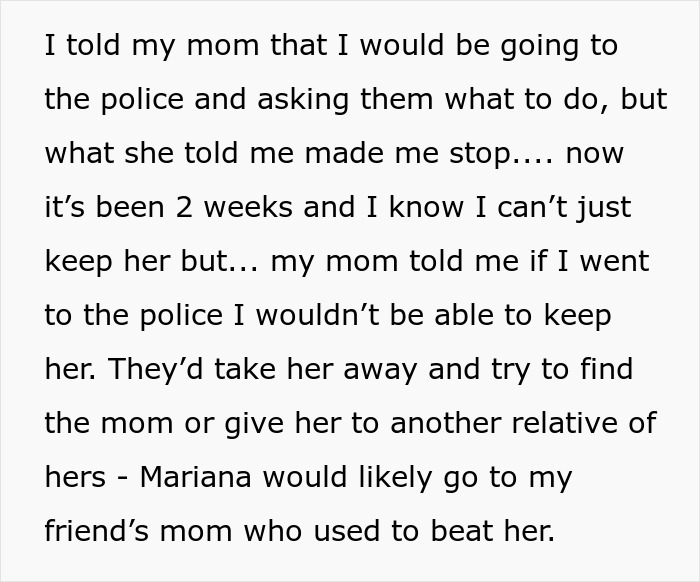 I told my mom that I would be going to the police and asking them what to do, but what she told me made me stop.... now it’s been 2 weeks and I know I can’t just keep her but... my mom told me if I went to the police I wouldn’t be able to keep her. They’d take her away and try to find the mom or give her to another relative of hers - Mariana would likely go to my friend’s mom who used to beat her.